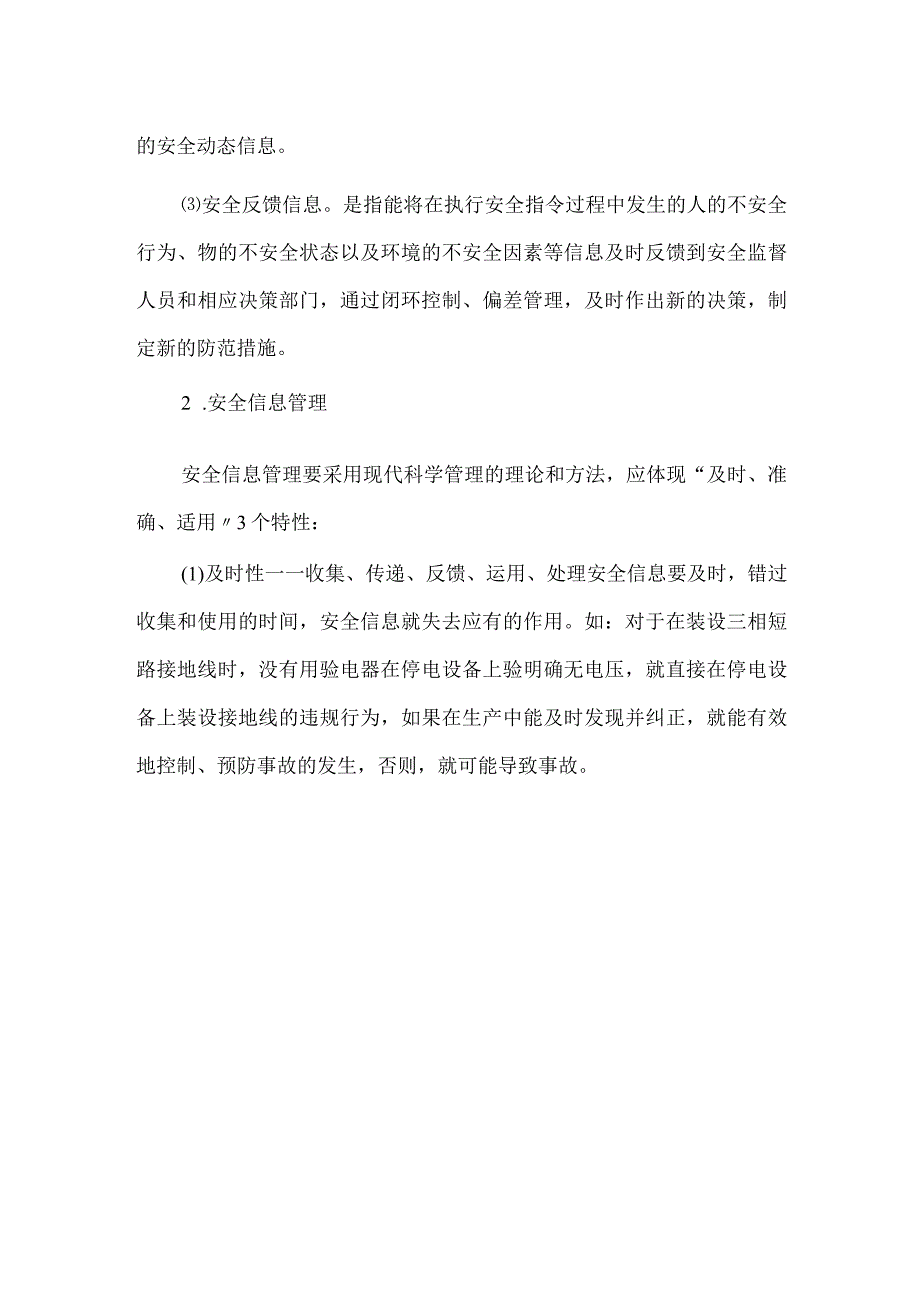 的安全动态信息。

⑶安全反馈信息。是指能将在执行安全指令过程中发生的人的不安全行为、物的不安全状态以及环境的不安全因素等信息及时反馈到安全监督人员和相应决策部门，通过闭环控制、偏差管理，及时作出新的决策，制定新的防范措施。

2 .安全信息管理

安全信息管理要采用现代科学管理的理论和方法，应体现“及时、准确、适用〃3个特性：

(1)及时性一一收集、传递、反馈、运用、处理安全信息要及时，错过收集和使用的时间，安全信息就失去应有的作用。如：对于在装设三相短路接地线时，没有用验电器在停电设备上验明确无电压，就直接在停电设备上装设接地线的违规行为，如果在生产中能及时发现并纠正，就能有效地控制、预防事故的发生，否则，就可能导致事故。